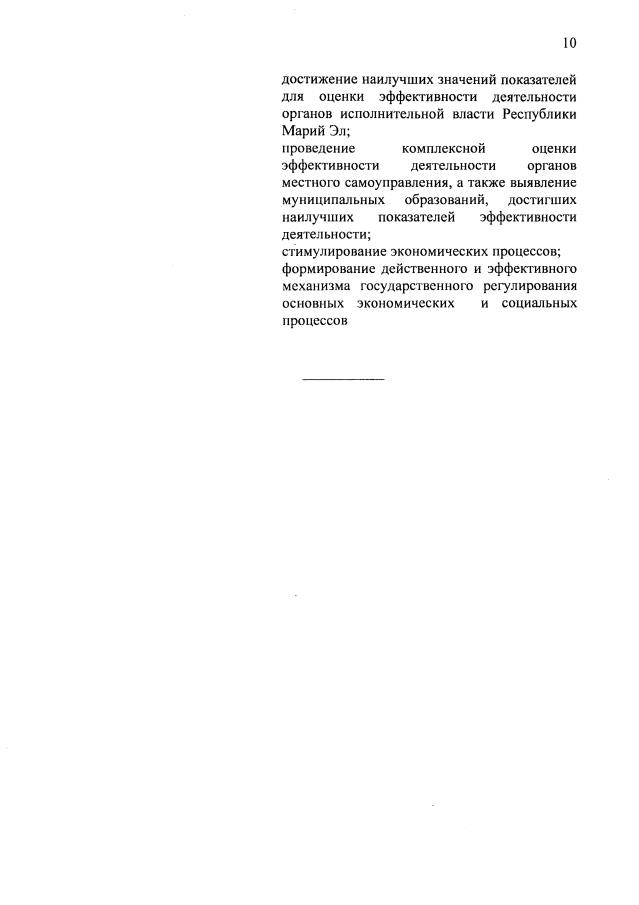 10

достижение наилучших значений показателей для оценки эффективности деятельности органов исполнительной власти Республики Марий Эл;

проведение комплексной оценки эффективности деятельности органов местного самоуправления, а также выявление муниципальных образований, достигших наилучших показателей эффективности деятельности;

стимулирование экономических процессов;

формирование действенного и эффективного механизма государственного регулирования основных экономических и социальных процессов